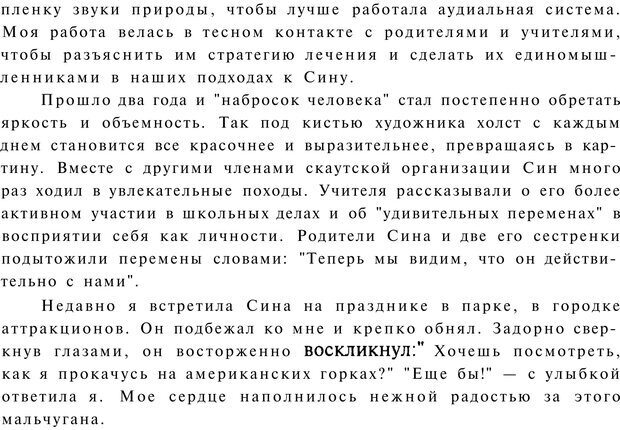 пленку звуки природы, чтобы лучше работала аудиальная система. Моя работа велась в тесном контакте с родителями и учителями, чтобы разъяснить им стратегию лечения и сделать их единомышленниками в наших подходах к Сину.

Прошло два года и "набросок человека" стал постепенно обретать яркость и объемность. Так под кистью художника холст с каждым днем становится все красочнее и выразительнее, превращаясь в картину. Вместе с другими членами скаутской организации Син много раз ходил в увлекательные походы. Учителя рассказывали о его более активном участии в школьных делах и об "удивительных переменах" в восприятии себя как личности. Родители Сина и две его сестренки подытожили перемены словами: "Теперь мы видим, что он действительно с нами".

Недавно я встретила Сина на празднике в парке, в городке аттракционов. Он подбежал ко мне и крепко обнял. Задорно сверкнув глазами, он восторженно воскликнул:" Хочешь посмотреть, как я прокачусь на американских горках?" "Еще бы!" — с улыбкой ответила я. Мое сердце наполнилось нежной радостью за этого мальчугана.